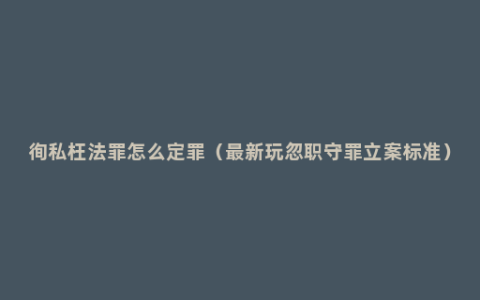 徇私枉法罪怎么定罪（最新玩忽职守罪立案标准）